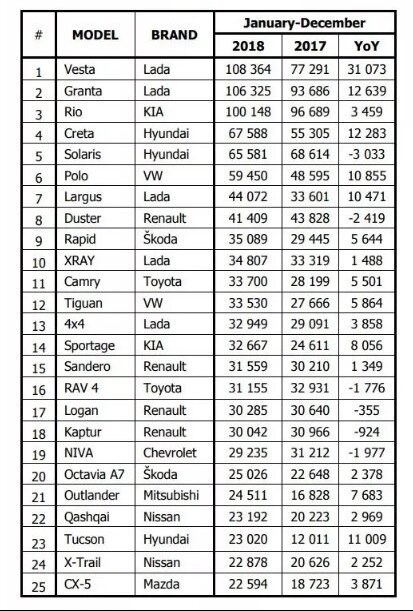 | # | MODEL | BRAND | January-December 2018 | January-December 2017 | January-December YoY |
|---|---|---|---|---|---|
| 1 | Vesta | Lada | 108 364 | 77 291 | 31 073 |
| 2 | Granta | Lada | 106 325 | 93 686 | 12 639 |
| 3 | Rio | KIA | 100 148 | 96 689 | 3 459 |
| 4 | Creta | Hyundai | 67 588 | 55 305 | 12 283 |
| 5 | Solaris | Hyundai | 65 581 | 68 614 | -3 033 |
| 6 | Polo | VW | 59 450 | 48 595 | 10 855 |
| 7 | Largus | Lada | 44 072 | 33 601 | 10 471 |
| 8 | Duster | Renault | 41 409 | 43 828 | -2 419 |
| 9 | Rapid | Škoda | 35 089 | 29 445 | 5 644 |
| 10 | XRAY | Lada | 34 807 | 33 319 | 1 488 |
| 11 | Camry | Toyota | 33 700 | 28 199 | 5 501 |
| 12 | Tiguan | VW | 33 530 | 27 666 | 5 864 |
| 13 | 4x4 | Lada | 32 949 | 29 091 | 3 858 |
| 14 | Sportage | KIA | 32 667 | 24 611 | 8 056 |
| 15 | Sandero | Renault | 31 559 | 30 210 | 1 349 |
| 16 | RAV 4 | Toyota | 31 155 | 32 931 | -1 776 |
| 17 | Logan | Renault | 30 285 | 30 640 | -355 |
| 18 | Kaptur | Renault | 30 042 | 30 966 | -924 |
| 19 | NIVA | Chevrolet | 29 235 | 31 212 | -1 977 |
| 20 | Octavia A7 | Škoda | 25 026 | 22 648 | 2 378 |
| 21 | Outlander | Mitsubishi | 24 511 | 16 828 | 7 683 |
| 22 | Qashqai | Nissan | 23 192 | 20 223 | 2 969 |
| 23 | Tucson | Hyundai | 23 020 | 12 011 | 11 009 |
| 24 | X-Trail | Nissan | 22 878 | 20 626 | 2 252 |
| 25 | CX-5 | Mazda | 22 594 | 18 723 | 3 871 |